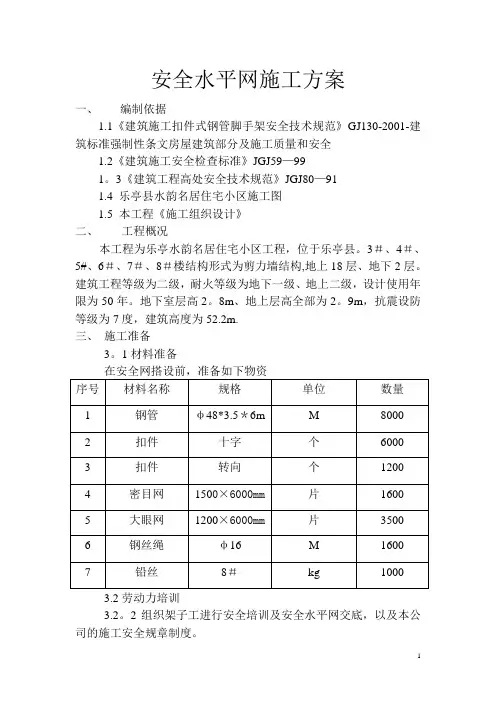 安全水平网施工方案

一、　　编制依据

1.1《建筑施工扣件式钢管脚手架安全技术规范》GJ130-2001-建筑标准强制性条文房屋建筑部分及施工质量和安全

1.2《建筑施工安全检查标准》JGJ59—99

1。3《建筑工程高处安全技术规范》JGJ80—91

1.4 乐亭县水韵名居住宅小区施工图

1.5 本工程《施工组织设计》

二、　　工程概况

本工程为乐亭水韵名居住宅小区工程，位于乐亭县。3＃、4＃、5#、6＃、7＃、8＃楼结构形式为剪力墙结构,地上18层、地下2层。建筑工程等级为二级，耐火等级为地下一级、地上二级，设计使用年限为50年。地下室层高2。8m、地上层高全部为2。9m，抗震设防等级为7度，建筑高度为52.2m.

三、　施工准备

3。1材料准备

在安全网搭设前，准备如下物资

| 序号 | 材料名称 | 规格 | 单位 | 数量 |
|---|---|---|---|---|
| 1 | 钢管 | φ48*3.5＊6m | M | 8000 |
| 2 | 扣件 | 十字 | 个 | 6000 |
| 3 | 扣件 | 转向 | 个 | 1200 |
| 4 | 密目网 | 1500×6000㎜ | 片 | 1600 |
| 5 | 大眼网 | 1200×6000㎜ | 片 | 3500 |
| 6 | 钢丝绳 | φ16 | M | 1600 |
| 7 | 铅丝 | 8＃ | kg | 1000 |

3.2 劳动力培训

3.2。2 组织架子工进行安全培训及安全水平网交底，以及本公司的施工安全规章制度。

1